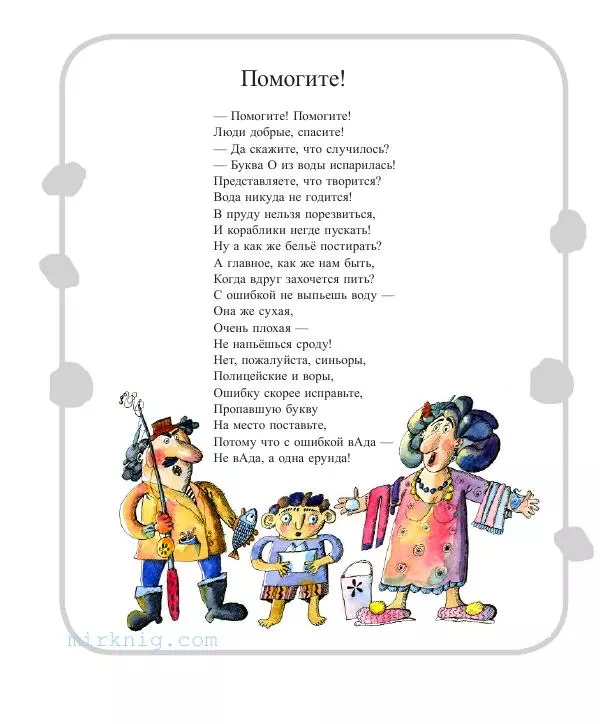 Помогите!

— Помогите! Помогите!
Люди добрые, спасите!
— Да скажите, что случилось?
— Буква О из воды испарилась!
Представляете, что творится?
Вода никуда не годится!
В пруду нельзя порезвиться,
И кораблики негде пускать!
Ну а как же бельё постирать?
А главное, как же нам быть,
Когда вдруг захочется пить?
С ошибкой не выпьешь воду —
Она же сухая,
Очень плохая —
Не напьёшься сроду!
Нет, пожалуйста, синьоры,
Полицейские и воры,
Ошибку скорее исправьте,
Пропавшую букву
На место поставьте,
Потому что с ошибкой вАда —
Не вАда, а одна ерунда!

mirknig.com